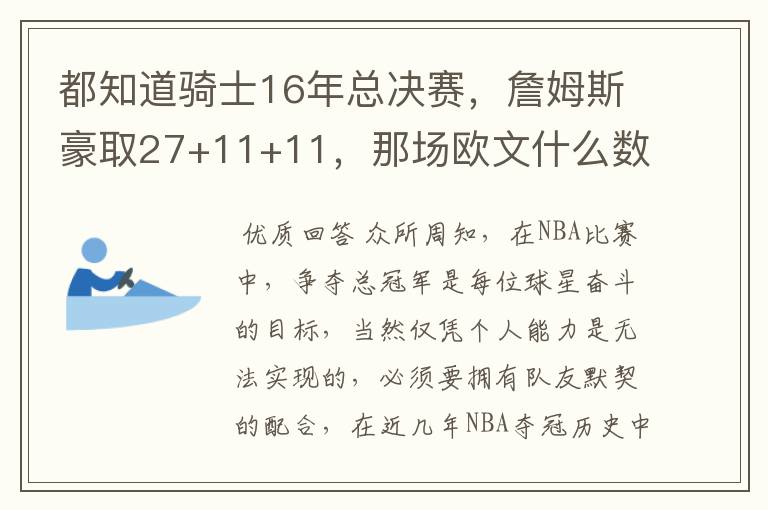 都知道骑士16年总决赛，詹姆斯豪取27+11+11，那场欧文什么数

优质回答 众所周知，在NBA比赛中，争夺总冠军是每位球星奋斗的目标，当然仅凭个人能力是无法实现的，必须要拥有队友默契的配合，在近几年NBA夺冠历史中